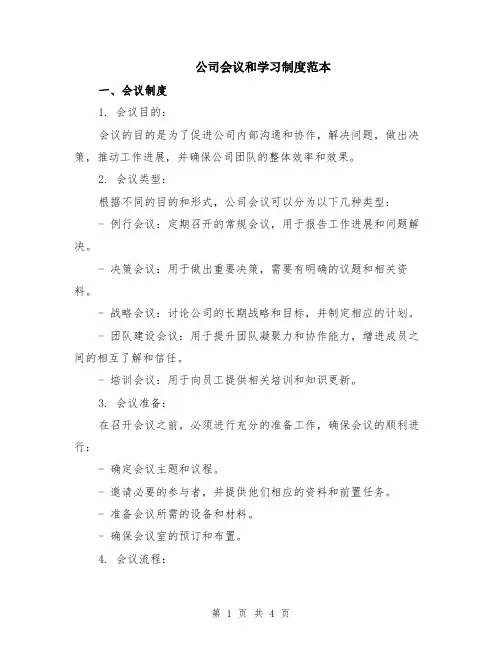 公司会议和学习制度范本

一、会议制度

1. 会议目的：

会议的目的是为了促进公司内部沟通和协作，解决问题，做出决策，推动工作进展，并确保公司团队的整体效率和效果。

2. 会议类型：

根据不同的目的和形式，公司会议可以分为以下几种类型：

- 例行会议：定期召开的常规会议，用于报告工作进展和问题解决。

- 决策会议：用于做出重要决策，需要有明确的议题和相关资料。

- 战略会议：讨论公司的长期战略和目标，并制定相应的计划。

- 团队建设会议：用于提升团队凝聚力和协作能力，增进成员之间的相互了解和信任。

- 培训会议：用于向员工提供相关培训和知识更新。

3. 会议准备：

在召开会议之前，必须进行充分的准备工作，确保会议的顺利进行：

- 确定会议主题和议程。

- 邀请必要的参与者，并提供他们相应的资料和前置任务。

- 准备会议所需的设备和材料。

- 确保会议室的预订和布置。

4. 会议流程：

第 1 页 共 4 页